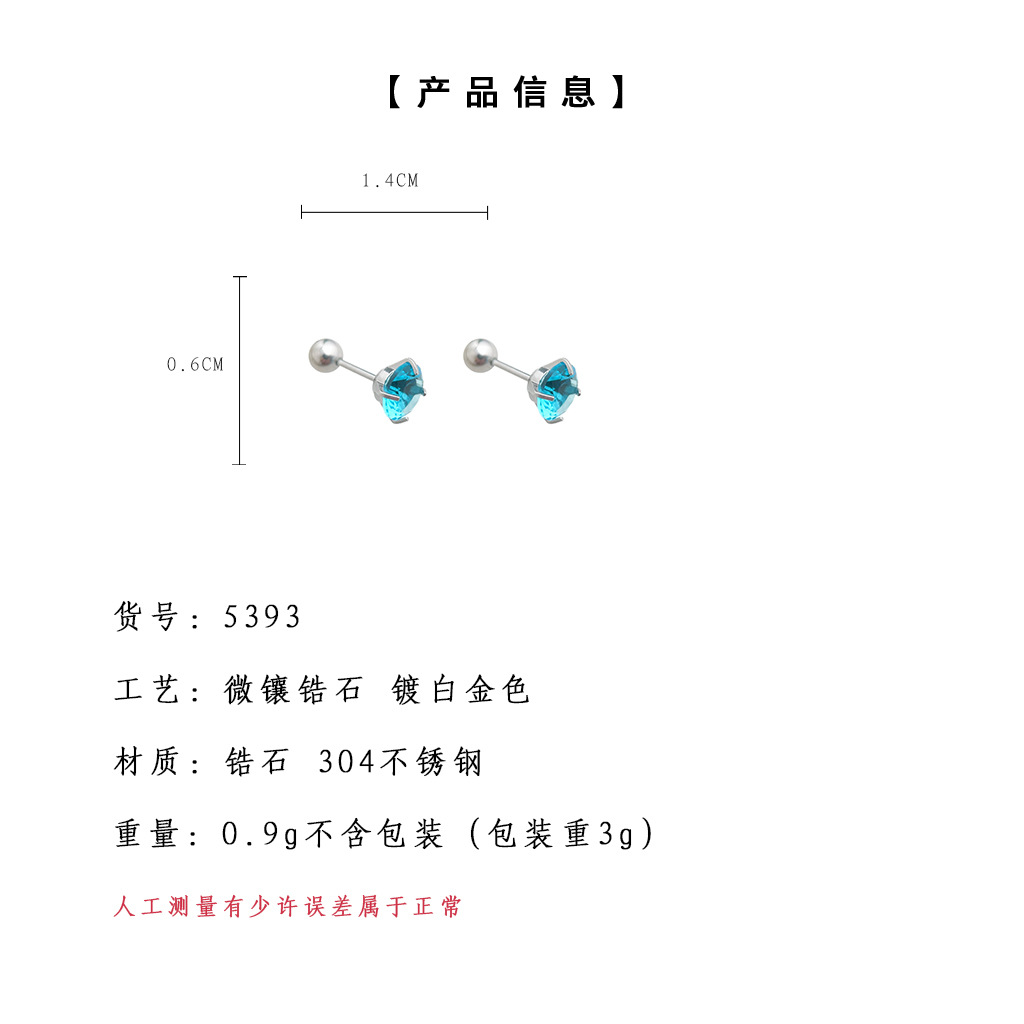 【产品信息】

1.4CM

0.6CM

货号：5393

工艺：微镶锆石 镀白金色

材质：锆石 304不锈钢

重量：0.9g不含包装（包装重3g）

人工测量有少许误差属于正常